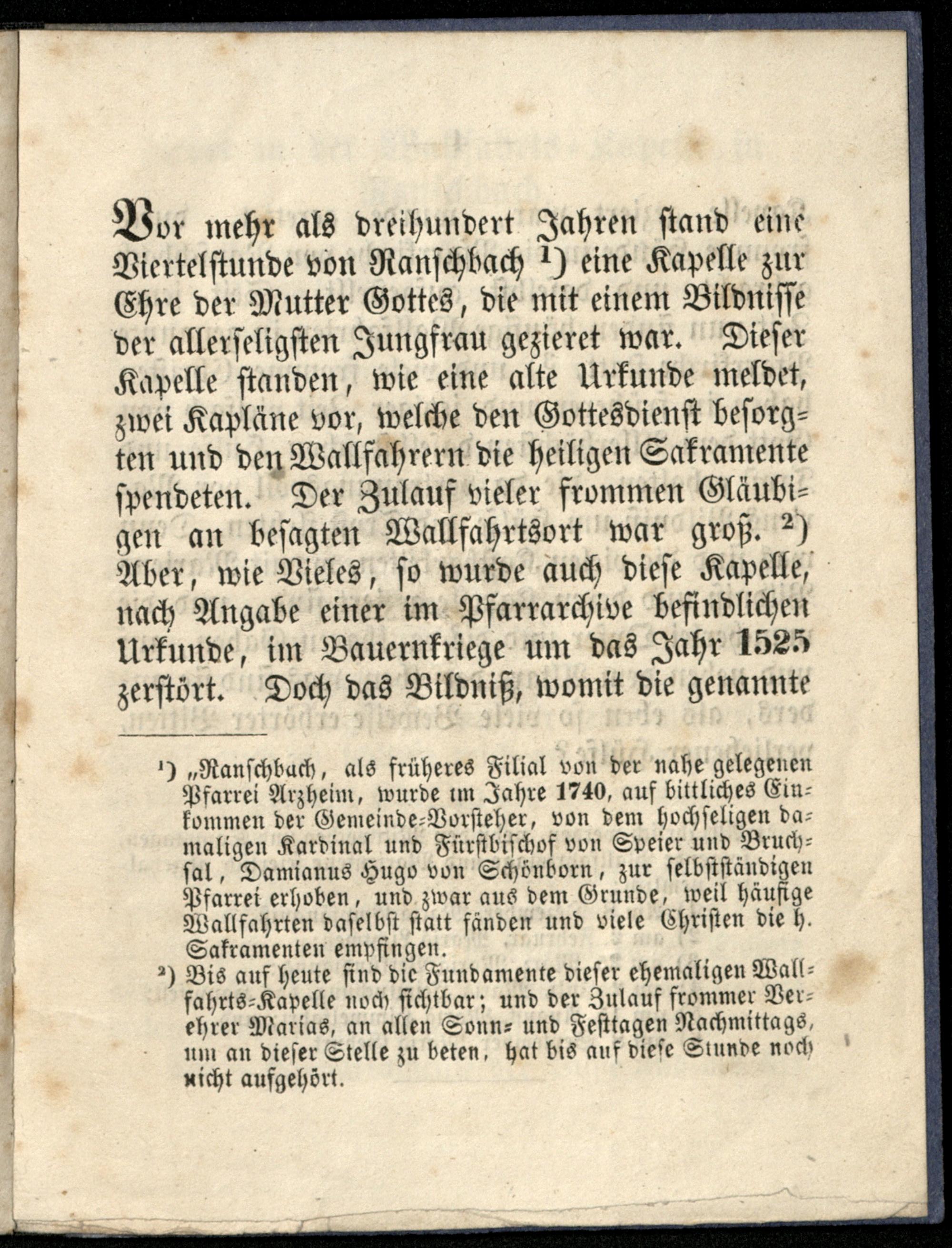 Vor mehr als dreihundert Jahren stand eine Viertelstunde von Ranschbach ¹) eine Kapelle zur Ehre der Mutter Gottes, die mit einem Bildnisse der allerseligsten Jungfrau gezieret war. Dieser Kapelle standen, wie eine alte Urkunde meldet, zwei Kapläne vor, welche den Gottesdienst besorgten und den Wallfahrern die heiligen Sakramente spendeten. Der Zulauf vieler frommen Gläubigen an besagten Wallfahrtsort war groß. ²) Aber, wie Vieles, so wurde auch diese Kapelle, nach Angabe einer im Pfarrarchive befindlichen Urkunde, im Bauernkriege um das Jahr 1525 zerstört. Doch das Bildniß, womit die genannte

¹) „Ranschbach, als früheres Filial von der nahe gelegenen Pfarrei Arzheim, wurde im Jahre 1740, auf bittliches Einkommen der Gemeinde-Vorsteher, von dem hochseligen damaligen Kardinal und Fürstbischof von Speier und Bruchsal, Damianus Hugo von Schönborn, zur selbstständigen Pfarrei erhoben, und zwar aus dem Grunde, weil häufige Wallfahrten daselbst statt fänden und viele Christen die h. Sakramenten empfingen.

²) Bis auf heute sind die Fundamente dieser ehemaligen Wallfahrts-Kapelle noch sichtbar; und der Zulauf frommer Verehrer Marias, an allen Sonn- und Festtagen Nachmittags, um an dieser Stelle zu beten, hat bis auf diese Stunde noch nicht aufgehört.